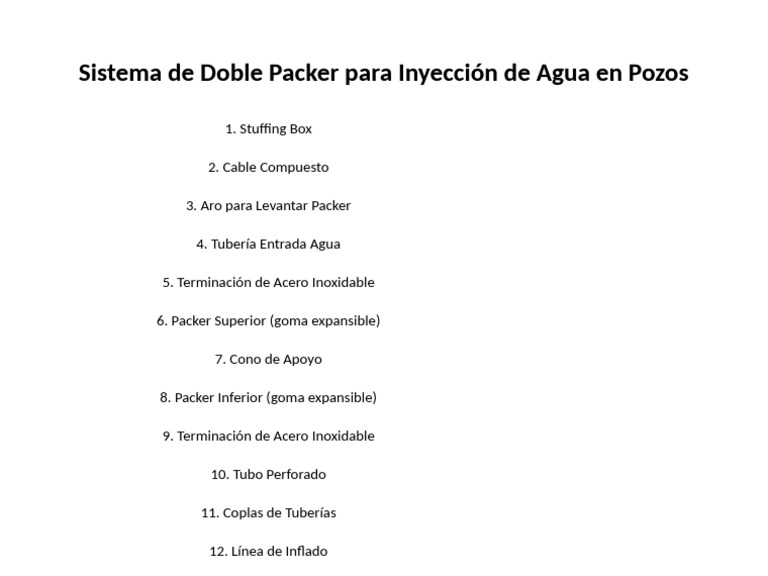 Sistema de Doble Packer para Inyección de Agua en Pozos

1. Stuffing Box

2. Cable Compuesto

3. Aro para Levantar Packer

4. Tubería Entrada Agua

5. Terminación de Acero Inoxidable

6. Packer Superior (goma expansible)

7. Cono de Apoyo

8. Packer Inferior (goma expansible)

9. Terminación de Acero Inoxidable

10. Tubo Perforado

11. Coplas de Tuberías

12. Línea de Inflado